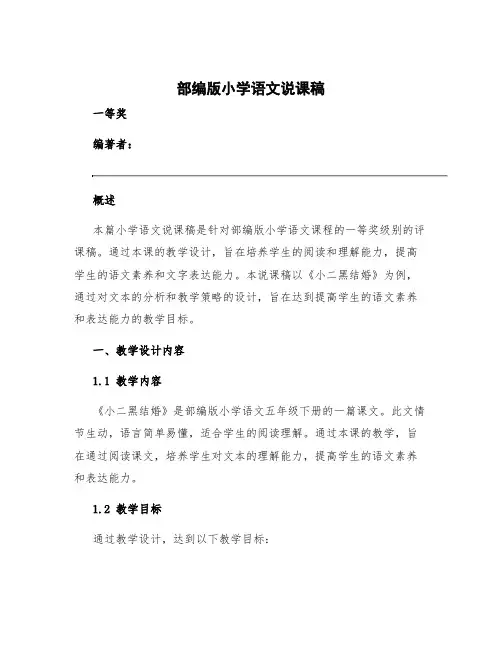 部编版小学语文说课稿

一等奖

编著者：

概述

本篇小学语文说课稿是针对部编版小学语文课程的一等奖级别的评课稿。通过本课的教学设计，旨在培养学生的阅读和理解能力，提高学生的语文素养和文字表达能力。本说课稿以《小二黑结婚》为例，通过对文本的分析和教学策略的设计，旨在达到提高学生的语文素养和表达能力的教学目标。

一、教学设计内容

1.1 教学内容

《小二黑结婚》是部编版小学语文五年级下册的一篇课文。此文情节生动，语言简单易懂，适合学生的阅读理解。通过本课的教学，旨在通过阅读课文，培养学生对文本的理解能力，提高学生的语文素养和表达能力。

1.2 教学目标

通过教学设计，达到以下教学目标：